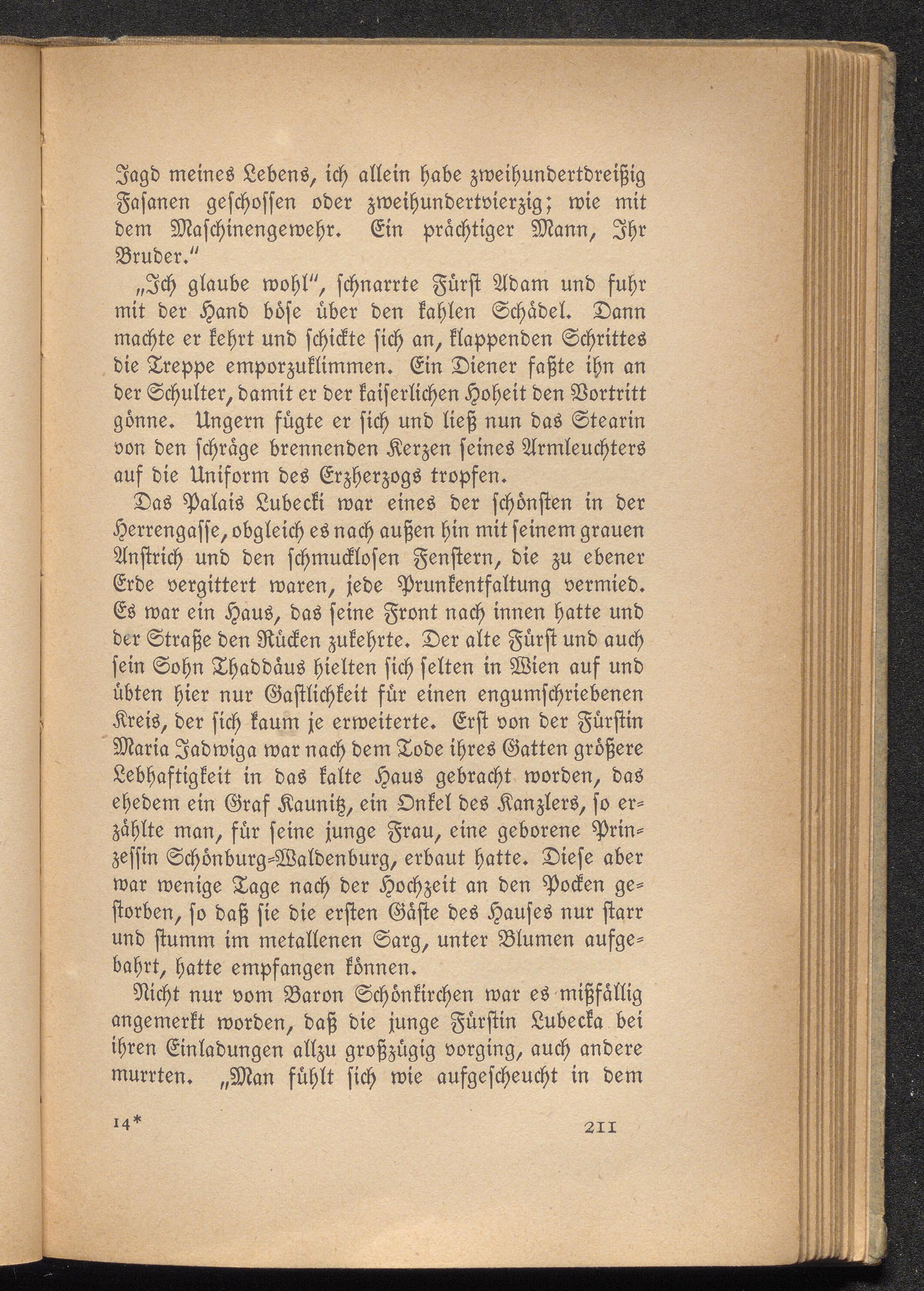 Jagd meines Lebens, ich allein habe zweihundertdreißig Fasanen geschossen oder zweihundertvierzig; wie mit dem Maschinengewehr. Ein prächtiger Mann, Ihr Bruder."

„Ich glaube wohl", schnarrte Fürst Adam und fuhr mit der Hand böse über den kahlen Schädel. Dann machte er kehrt und schickte sich an, klappenden Schrittes die Treppe emporzuklimmen. Ein Diener faßte ihn an der Schulter, damit er der kaiserlichen Hoheit den Vortritt gönne. Ungern fügte er sich und ließ nun das Stearin von den schräge brennenden Kerzen seines Armleuchters auf die Uniform des Erzherzogs tropfen.

Das Palais Lubecki war eines der schönsten in der Herrengasse, obgleich es nach außen hin mit seinem grauen Anstrich und den schmucklosen Fenstern, die zu ebener Erde vergittert waren, jede Prunkentfaltung vermied. Es war ein Haus, das seine Front nach innen hatte und der Straße den Rücken zukehrte. Der alte Fürst und auch sein Sohn Thaddäus hielten sich selten in Wien auf und übten hier nur Gastlichkeit für einen engumschriebenen Kreis, der sich kaum je erweiterte. Erst von der Fürstin Maria Jadwiga war nach dem Tode ihres Gatten größere Lebhaftigkeit in das kalte Haus gebracht worden, das ehedem ein Graf Kaunitz, ein Onkel des Kanzlers, so erzählte man, für seine junge Frau, eine geborene Prinzessin Schönburg-Waldenburg, erbaut hatte. Diese aber war wenige Tage nach der Hochzeit an den Pocken gestorben, so daß sie die ersten Gäste des Hauses nur starr und stumm im metallenen Sarg, unter Blumen aufgebahrt, hatte empfangen können.

Nicht nur vom Baron Schönkirchen war es mißfällig angemerkt worden, daß die junge Fürstin Lubecka bei ihren Einladungen allzu großzügig vorging, auch andere murrten. „Man fühlt sich wie aufgescheucht in dem

14*

211